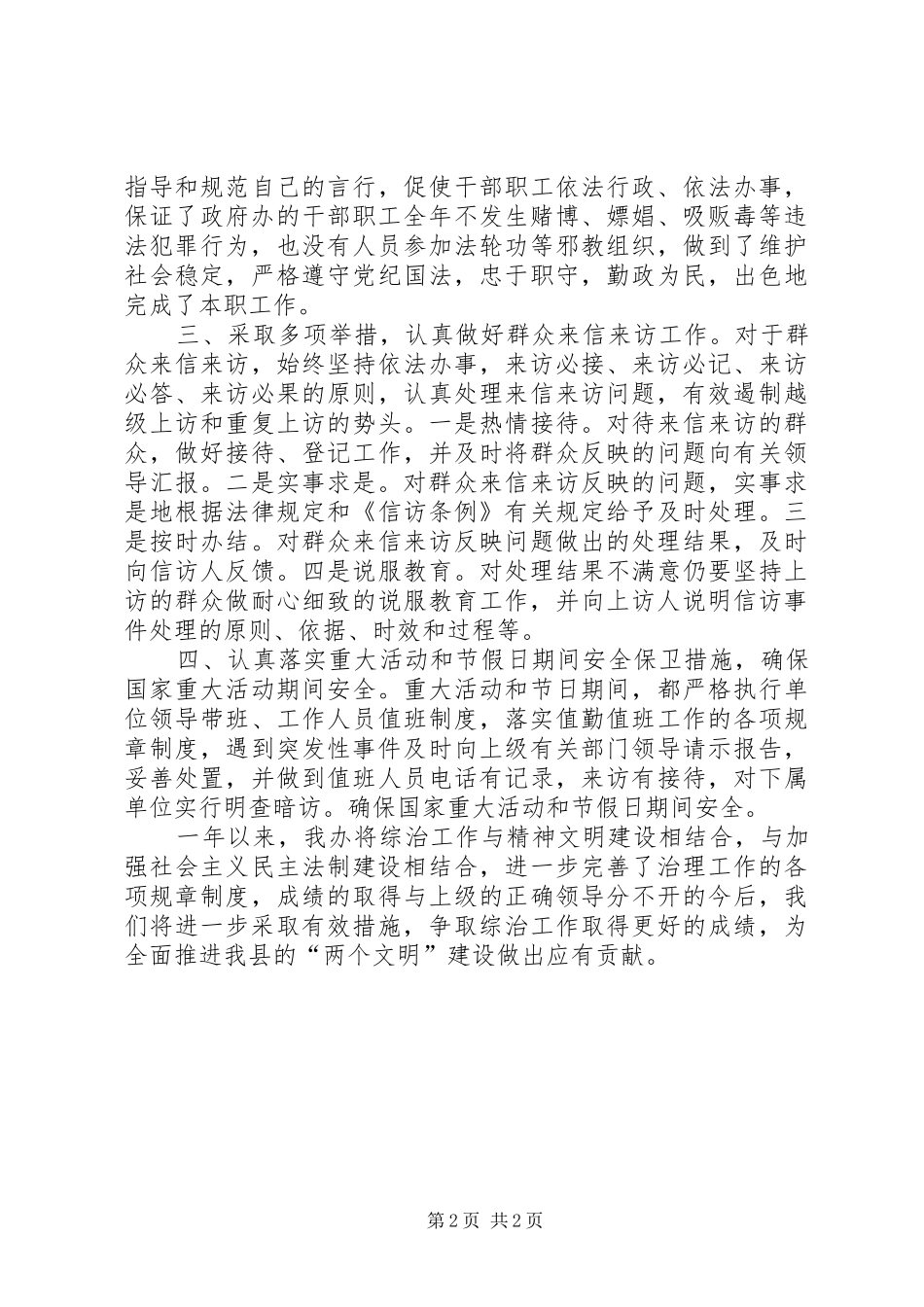 指导和规范自己的言行，促使干部职工依法行政、依法办事，保证了政府办的干部职工全年不发生赌博、嫖娼、吸贩毒等违法犯罪行为，也没有人员参加法轮功等邪教组织，做到了维护社会稳定，严格遵守党纪国法，忠于职守，勤政为民，出色地完成了本职工作。

三、采取多项举措，认真做好群众来信来访工作。对于群众来信来访，始终坚持依法办事，来访必接、来访必记、来访必答、来访必果的原则，认真处理来信来访问题，有效遏制越级上访和重复上访的势头。一是热情接待。对待来信来访的群众，做好接待、登记工作，并及时将群众反映的问题向有关领导汇报。二是实事求是。对群众来信来访反映的问题，实事求是地根据法律规定和《信访条例》有关规定给予及时处理。三是按时办结。对群众来信来访反映问题做出的处理结果，及时向信访人反馈。四是说服教育。对处理结果不满意仍要坚持上访的群众做耐心细致的说服教育工作，并向上访人说明信访事件处理的原则、依据、时效和过程等。

四、认真落实重大活动和节假日期间安全保卫措施，确保国家重大活动期间安全。重大活动和节日期间，都严格执行单位领导带班、工作人员值班制度，落实值勤值班工作的各项规章制度，遇到突发性事件及时向上级有关部门领导请示报告，妥善处置，并做到值班人员电话有记录，来访有接待，对下属单位实行明查暗访。确保国家重大活动和节假日期间安全。

一年以来，我办将综治工作与精神文明建设相结合，与加强社会主义民主法制建设相结合，进一步完善了治理工作的各项规章制度，成绩的取得与上级的正确领导分不开的今后，我们将进一步采取有效措施，争取综治工作取得更好的成绩，为全面推进我县的“两个文明”建设做出应有贡献。

第2页 共2页